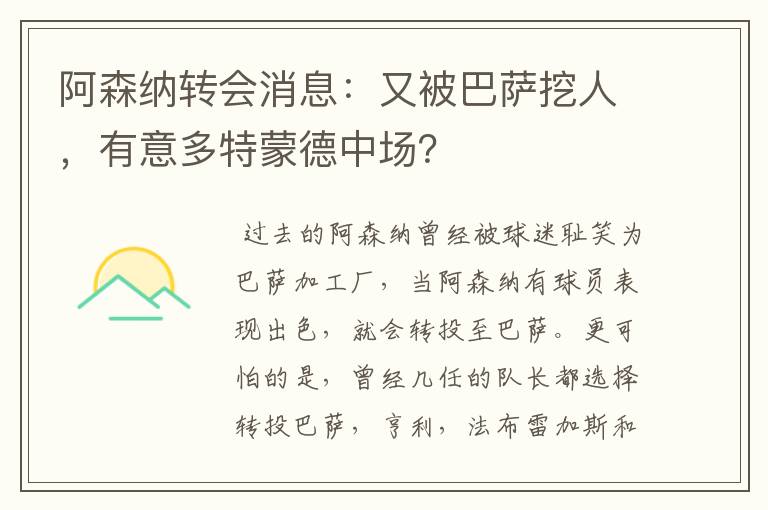 阿森纳转会消息：又被巴萨挖人，有意多特蒙德中场？

过去的阿森纳曾经被球迷耻笑为巴萨加工厂，当阿森纳有球员表现出色，就会转投至巴萨。更可怕的是，曾经几任的队长都选择转投巴萨，亨利，法布雷加斯和